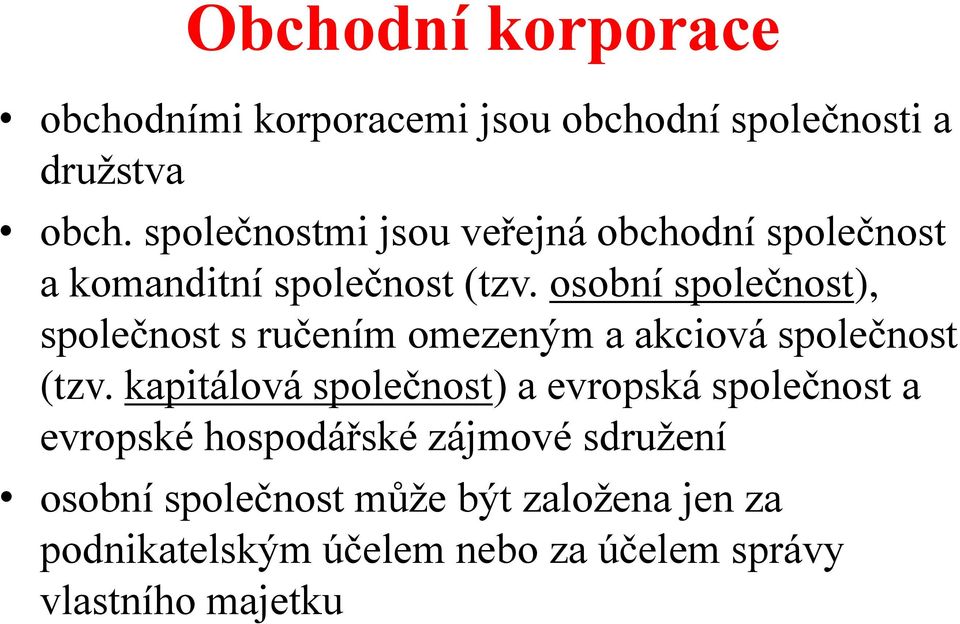 Obchodní korporace

• obchodními korporacemi jsou obchodní společnosti a družstva

• obch. společnostmi jsou veřejná obchodní společnost a komanditní společnost (tzv. osobní společnost), společnost s ručením omezeným a akciová společnost (tzv. kapitálová společnost) a evropská společnost a evropské hospodářské zájmové sdružení

• osobní společnost může být založena jen za podnikatelským účelem nebo za účelem správy vlastního majetku